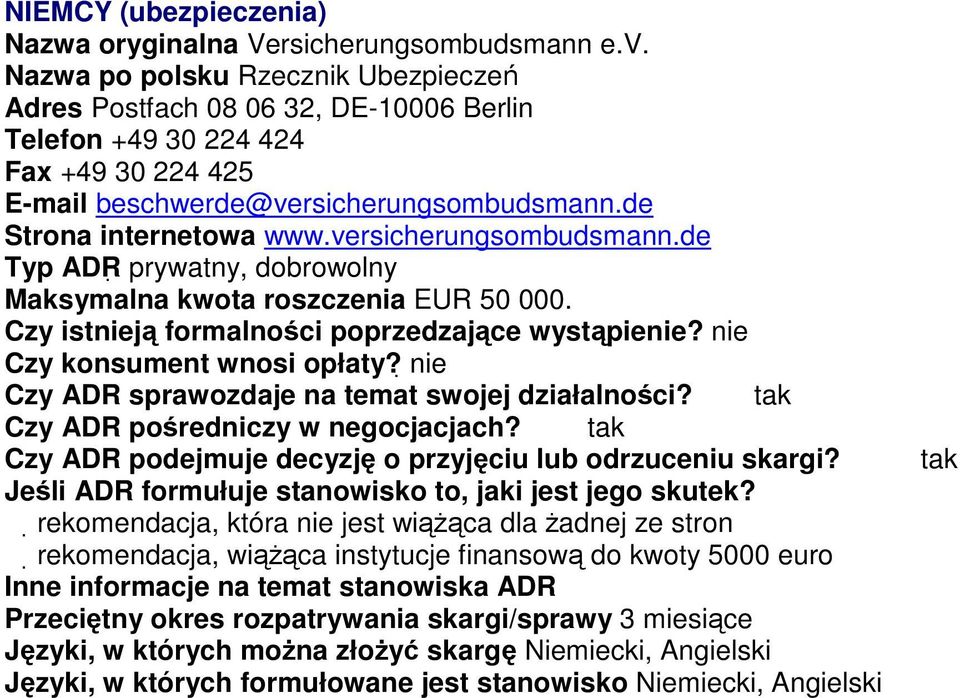 NIEMCY (ubezpieczenia)
Nazwa oryginalna Versicherungsombudsmann e.V.
Nazwa po polsku Rzecznik Ubezpieczeń
Adres Postfach 08 06 32, DE-10006 Berlin
Telefon +49 30 224 424
Fax +49 30 224 425
E-mail beschwerde@versicherungsombudsmann.de
Strona internetowa www.versicherungsombudsmann.de
Typ ADR prywatny, dobrowolny
Maksymalna kwota roszczenia EUR 50 000.
Czy istnieją formalności poprzedzające wystąpienie? nie
Czy konsument wnosi opłaty? nie
Czy ADR sprawozdaje na temat swojej działalności? tak
Czy ADR pośredniczy w negocjacjach? tak
Czy ADR podejmuje decyzję o przyjęciu lub odrzuceniu skargi? tak
Jeśli ADR formułuje stanowisko to, jaki jest jego skutek?
. rekomendacja, która nie jest wiążąca dla żadnej ze stron
. rekomendacja, wiążąca instytucje finansową do kwoty 5000 euro
Inne informacje na temat stanowiska ADR
Przeciętny okres rozpatrywania skargi/sprawy 3 miesiące
Języki, w których można złożyć skargę Niemiecki, Angielski
Języki, w których formułowane jest stanowisko Niemiecki, Angielski